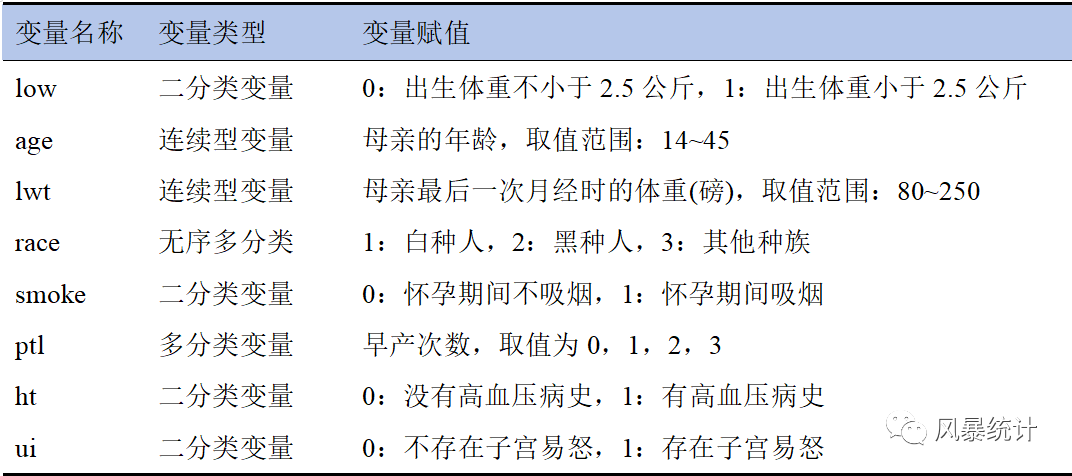 | 变量名称 | 变量类型 | 变量赋值 |
|---|---|---|
| low | 二分类变量 | 0：出生体重不小于 2.5 公斤，1：出生体重小于 2.5 公斤 |
| age | 连续型变量 | 母亲的年龄，取值范围：14~45 |
| lwt | 连续型变量 | 母亲最后一次月经时的体重(磅)，取值范围：80~250 |
| race | 无序多分类 | 1：白种人，2：黑种人，3：其他种族 |
| smoke | 二分类变量 | 0：怀孕期间不吸烟，1：怀孕期间吸烟 |
| ptl | 多分类变量 | 早产次数，取值为 0，1，2，3 |
| ht | 二分类变量 | 0：没有高血压病史，1：有高血压病史 |
| ui | 二分类变量 | 0：不存在子宫易怒，1：存在子宫易怒 |

风暴统计